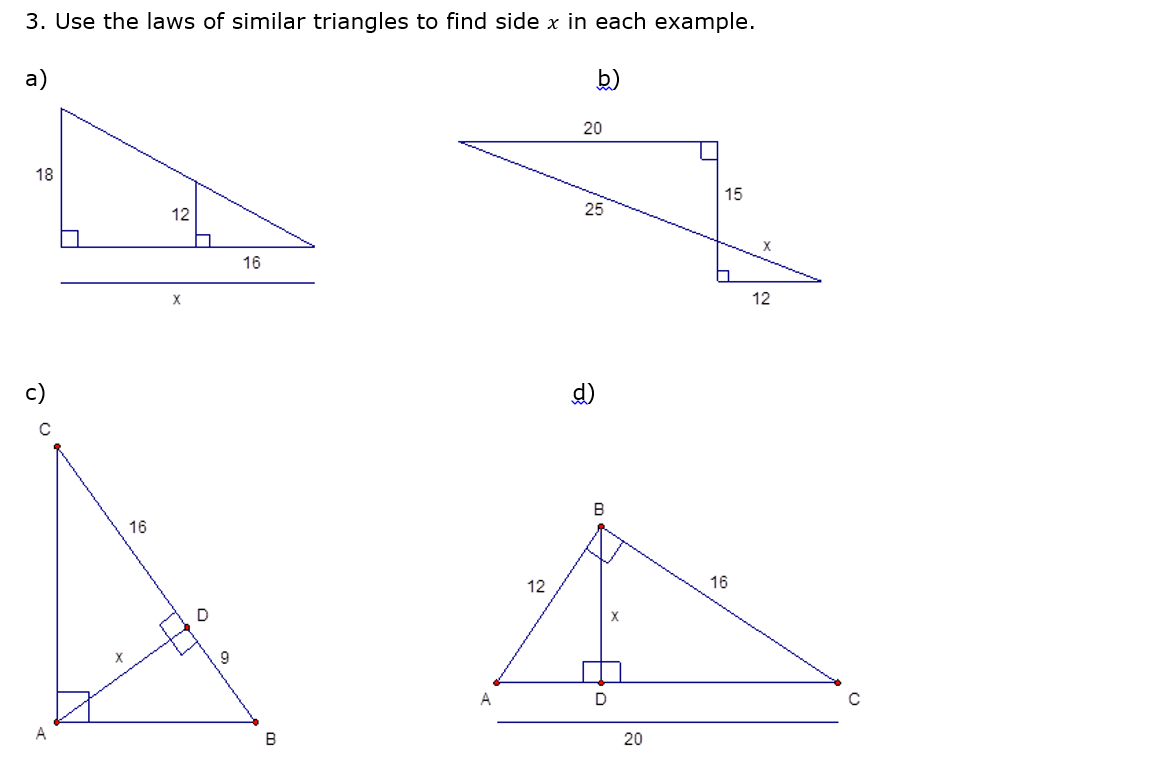 3. Use the laws of similar triangles to find side $x$ in each example.

a)

18

12

16

x

b)

20

15

25

x

12

c)

C

16

D

x

9

A

B

d)

B

12

16

x

A

D

C

20